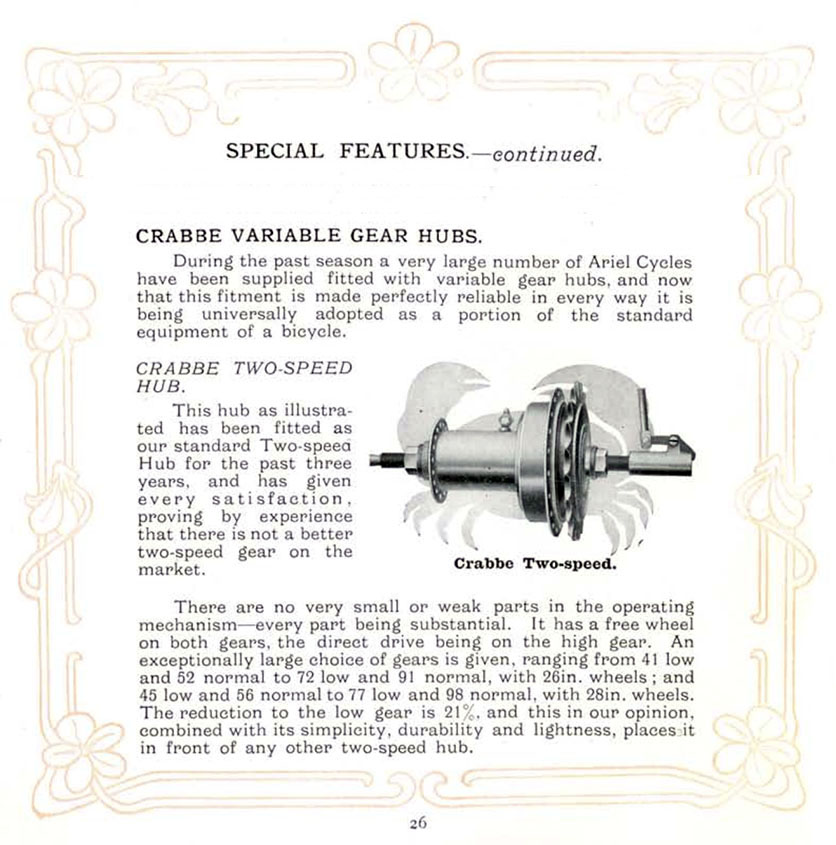 SPECIAL FEATURES.—continued.

CRABBE VARIABLE GEAR HUBS.

During the past season a very large number of Ariel Cycles have been supplied fitted with variable gear hubs, and now that this fitment is made perfectly reliable in every way it is being universally adopted as a portion of the standard equipment of a bicycle.

CRABBE TWO-SPEED HUB.

This hub as illustrated has been fitted as our standard Two-speed Hub for the past three years, and has given every satisfaction, proving by experience that there is not a better two-speed gear on the market.

Crabbe Two-speed.

There are no very small or weak parts in the operating mechanism—every part being substantial. It has a free wheel on both gears, the direct drive being on the high gear. An exceptionally large choice of gears is given, ranging from 41 low and 52 normal to 72 low and 91 normal, with 26in. wheels; and 45 low and 56 normal to 77 low and 98 normal, with 28in. wheels. The reduction to the low gear is 21%, and this in our opinion, combined with its simplicity, durability and lightness, places it in front of any other two-speed hub.

26